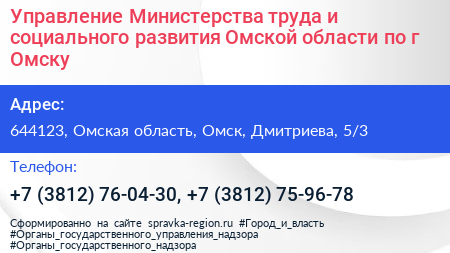 Управление Министерства труда и социального развития Омской области по г Омску

Адрес:

644123, Омская область, Омск, Дмитриева, 5/3

Телефон:

+7 (3812) 76-04-30, +7 (3812) 75-96-78

Сформированно на сайте spravka-region.ru #Город_и_власть #Органы_государственного_управления_надзора #Органы_государственного_надзора